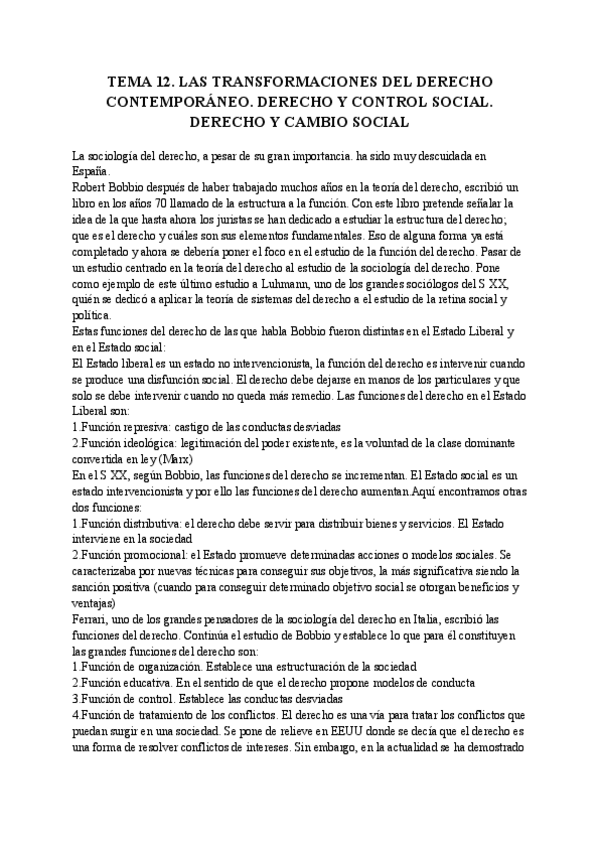 TEMA 12. LAS TRANSFORMACIONES DEL DERECHO CONTEMPORÁNEO. DERECHO Y CONTROL SOCIAL. DERECHO Y CAMBIO SOCIAL

La sociología del derecho, a pesar de su gran importancia. ha sido muy descuidada en España.
Robert Bobbio después de haber trabajado muchos años en la teoría del derecho, escribió un libro en los años 70 llamado de la estructura a la función. Con este libro pretende señalar la idea de la que hasta ahora los juristas se han dedicado a estudiar la estructura del derecho; que es el derecho y cuáles son sus elementos fundamentales. Eso de alguna forma ya está completado y ahora se debería poner el foco en el estudio de la función del derecho. Pasar de un estudio centrado en la teoría del derecho al estudio de la sociología del derecho. Pone como ejemplo de este último estudio a Luhmann, uno de los grandes sociólogos del S XX, quién se dedicó a aplicar la teoría de sistemas del derecho a el estudio de la retina social y política.
Estas funciones del derecho de las que habla Bobbio fueron distintas en el Estado Liberal y en el Estado social:
El Estado liberal es un estado no intervencionista, la función del derecho es intervenir cuando se produce una disfunción social. El derecho debe dejarse en manos de los particulares y que solo se debe intervenir cuando no queda más remedio. Las funciones del derecho en el Estado Liberal son:
1.Función represiva: castigo de las conductas desviadas
2.Función ideológica: legitimación del poder existente, es la voluntad de la clase dominante convertida en ley (Marx)
En el S XX, según Bobbio, las funciones del derecho se incrementan. El Estado social es un estado intervencionista y por ello las funciones del derecho aumentan.Aquí encontramos otras dos funciones:
1.Función distributiva: el derecho debe servir para distribuir bienes y servicios. El Estado interviene en la sociedad
2.Función promocional: el Estado promueve determinadas acciones o modelos sociales. Se caracterizaba por nuevas técnicas para conseguir sus objetivos, la más significativa siendo la sanción positiva (cuando para conseguir determinado objetivo social se otorgan beneficios y ventajas)
Ferrari, uno de los grandes pensadores de la sociología del derecho en Italia, escribió las funciones del derecho. Continúa el estudio de Bobbio y establece lo que para él constituyen las grandes funciones del derecho son:
1.Función de organización. Establece una estructuración de la sociedad
2.Función educativa. En el sentido de que el derecho propone modelos de conducta
3.Función de control. Establece las conductas desviadas
4.Función de tratamiento de los conflictos. El derecho es una vía para tratar los conflictos que puedan surgir en una sociedad. Se pone de relieve en EEUU donde se decía que el derecho es una forma de resolver conflictos de intereses. Sin embargo, en la actualidad se ha demostrado